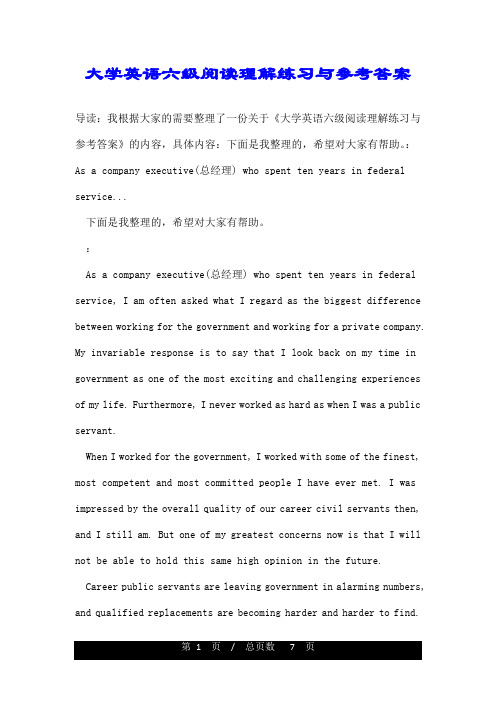 大学英语六级阅读理解练习与参考答案

导读：我根据大家的需要整理了一份关于《大学英语六级阅读理解练习与参考答案》的内容，具体内容：下面是我整理的，希望对大家有帮助。：As a company executive(总经理) who spent ten years in federal service...

下面是我整理的，希望对大家有帮助。

：

As a company executive(总经理) who spent ten years in federal service, I am often asked what I regard as the biggest difference between working for the government and working for a private company. My invariable response is to say that I look back on my time in government as one of the most exciting and challenging experiences of my life. Furthermore, I never worked as hard as when I was a public servant.

When I worked for the government, I worked with some of the finest, most competent and most committed people I have ever met. I was impressed by the overall quality of our career civil servants then, and I still am. But one of my greatest concerns now is that I will not be able to hold this same high opinion in the future.

Career public servants are leaving government in alarming numbers, and qualified replacements are becoming harder and harder to find.

第 1 页 / 总页数 7 页